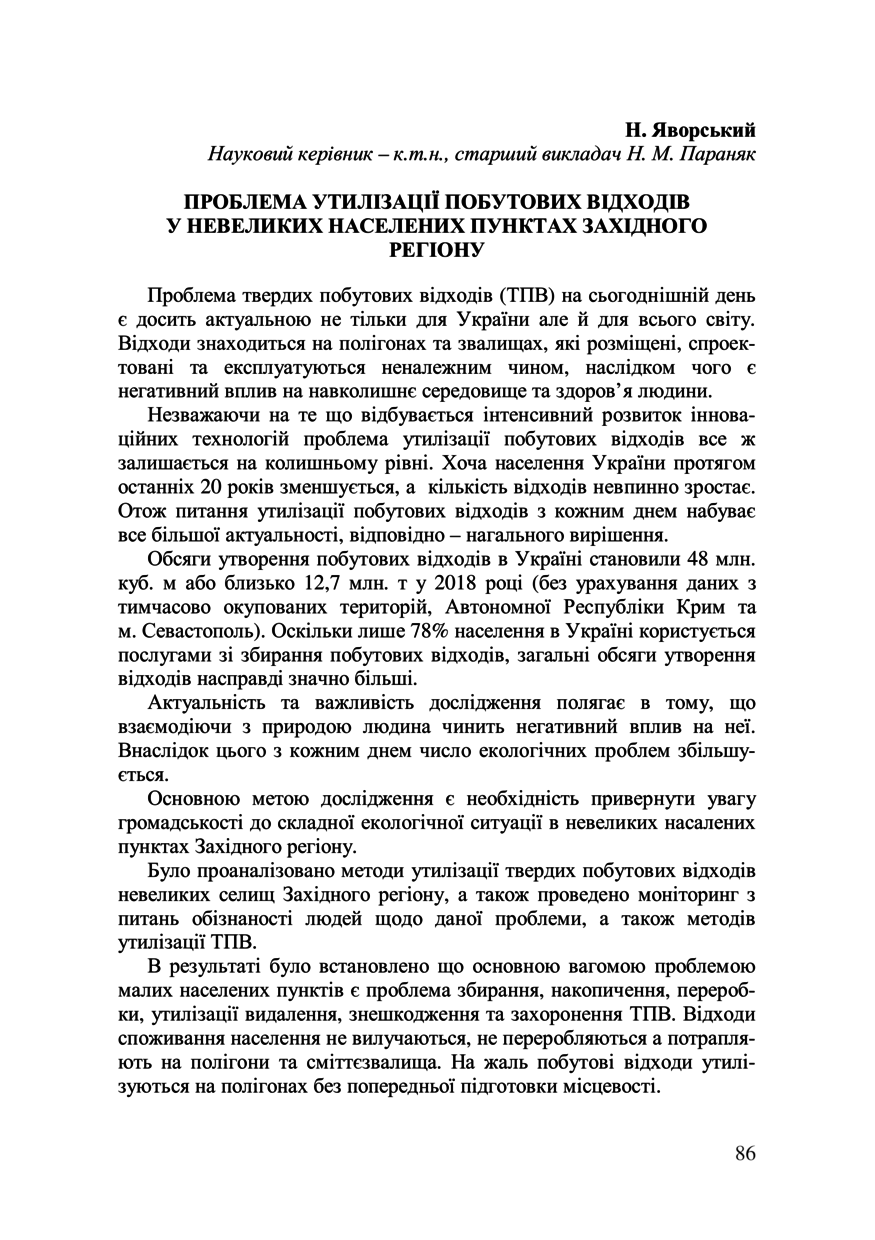 Н. Яворський
Науковий керівник – к.т.н., старший викладач Н. М. Параняк

ПРОБЛЕМА УТИЛІЗАЦІЇ ПОБУТОВИХ ВІДХОДІВ У НЕВЕЛИКИХ НАСЕЛЕНИХ ПУНКТАХ ЗАХІДНОГО РЕГІОНУ

Проблема твердих побутових відходів (ТПВ) на сьогоднішній день є досить актуальною не тільки для України але й для всього світу. Відходи знаходиться на полігонах та звалищах, які розміщені, спроектовані та експлуатуються неналежним чином, наслідком чого є негативний вплив на навколишнє середовище та здоров'я людини.

Незважаючи на те що відбувається інтенсивний розвиток інноваційних технологій проблема утилізації побутових відходів все ж залишається на колишньому рівні. Хоча населення України протягом останніх 20 років зменшується, а кількість відходів невпинно зростає. Отож питання утилізації побутових відходів з кожним днем набуває все більшої актуальності, відповідно – нагального вирішення.

Обсяги утворення побутових відходів в Україні становили 48 млн. куб. м або близько 12,7 млн. т у 2018 році (без урахування даних з тимчасово окупованих територій, Автономної Республіки Крим та м. Севастополь). Оскільки лише 78% населення в Україні користується послугами зі збирання побутових відходів, загальні обсяги утворення відходів насправді значно більші.

Актуальність та важливість дослідження полягає в тому, що взаємодіючи з природою людина чинить негативний вплив на неї. Внаслідок цього з кожним днем число екологічних проблем збільшується.

Основною метою дослідження є необхідність привернути увагу громадськості до складної екологічної ситуації в невеликих насалених пунктах Західного регіону.

Було проаналізовано методи утилізації твердих побутових відходів невеликих селищ Західного регіону, а також проведено моніторинг з питань обізнаності людей щодо даної проблеми, а також методів утилізації ТПВ.

В результаті було встановлено що основною вагомою проблемою малих населених пунктів є проблема збирання, накопичення, переробки, утилізації видалення, знешкодження та захоронення ТПВ. Відходи споживання населення не вилучаються, не переробляються а потрапляють на полігони та сміттєзвалища. На жаль побутові відходи утилізуються на полігонах без попередньої підготовки місцевості.

86